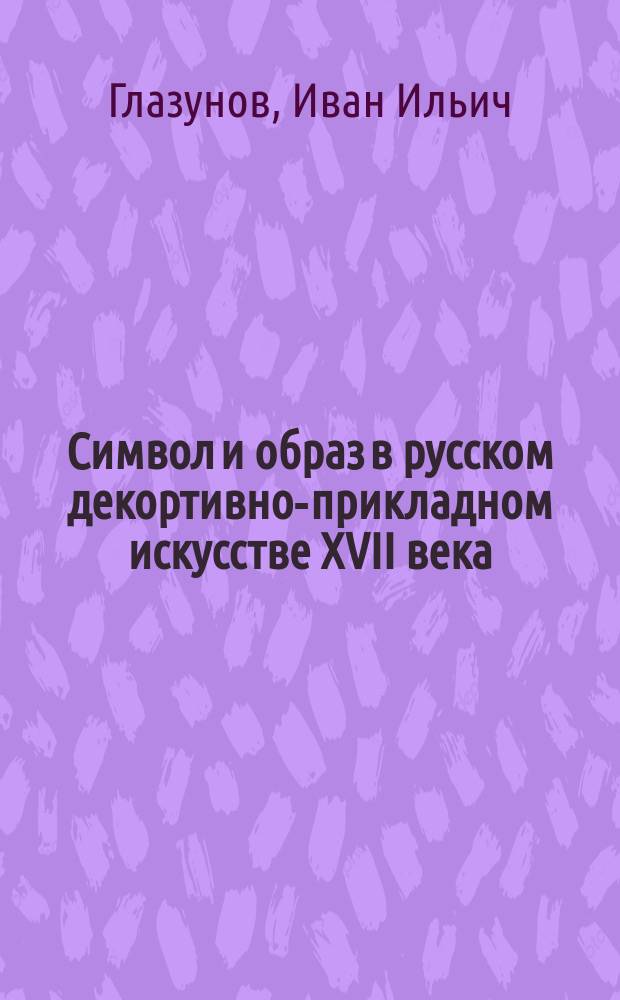 Глазунов, Иван Ильич

Символ и образ в русском декортивно-прикладном искусстве XVII века